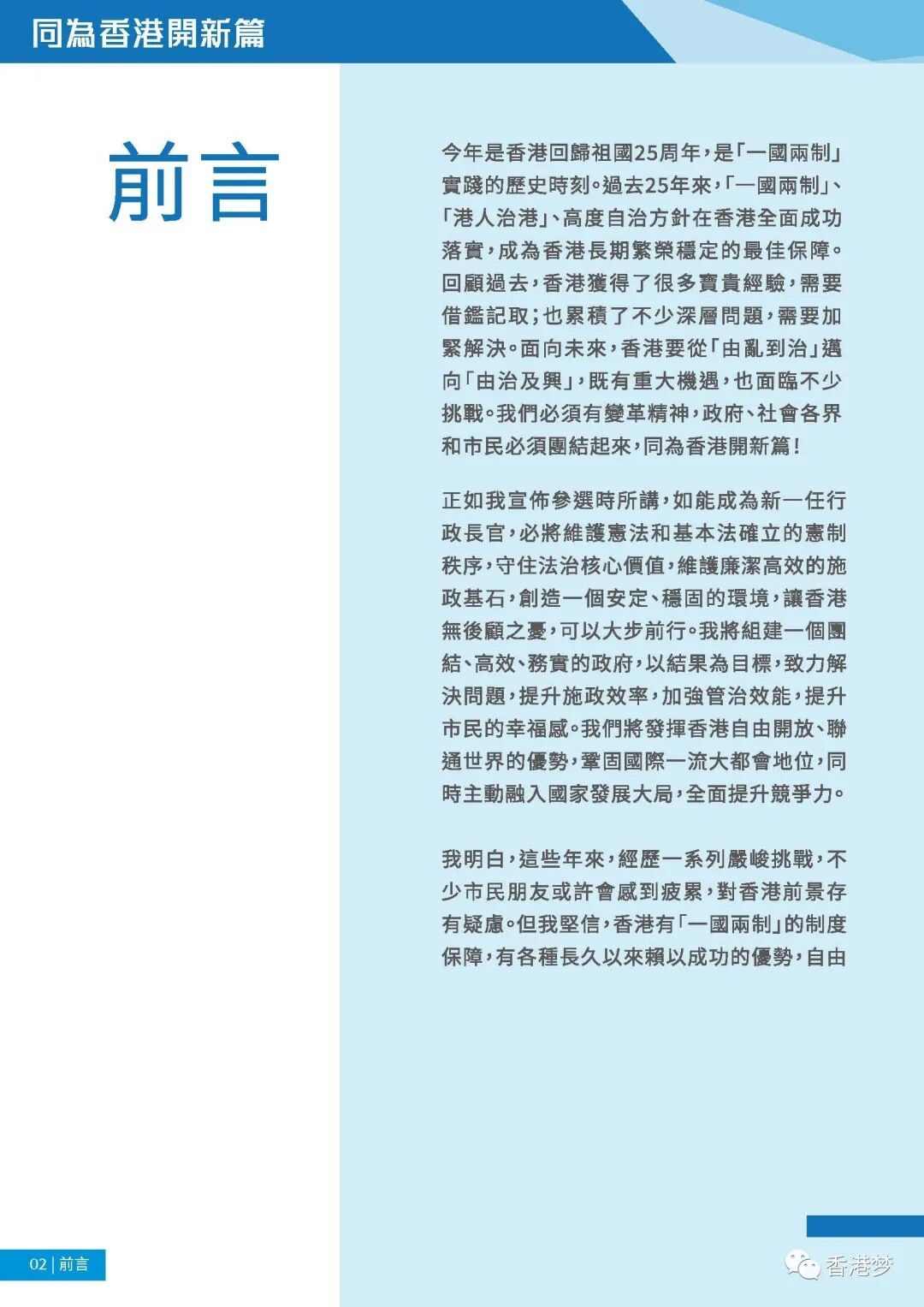 同為香港開新篇

前言

今年是香港回歸祖國25周年，是「一國兩制」實踐的歷史時刻。過去25年來，「一國兩制」、「港人治港」、高度自治方針在香港全面成功落實，成為香港長期繁榮穩定的最佳保障。回顧過去，香港獲得了很多寶貴經驗，需要借鑑記取；也累積了不少深層問題，需要加緊解決。面向未來，香港要從「由亂到治」邁向「由治及興」，既有重大機遇，也面臨不少挑戰。我們必須有變革精神，政府、社會各界和市民必須團結起來，同為香港開新篇！

正如我宣佈參選時所講，如能成為新一任行政長官，必將維護憲法和基本法確立的憲制秩序，守住法治核心價值，維護廉潔高效的施政基石，創造一個安定、穩固的環境，讓香港無後顧之憂，可以大步前行。我將組建一個團結、高效、務實的政府，以結果為目標，致力解決問題，提升施政效率，加強管治效能，提升市民的幸福感。我們將發揮香港自由開放、聯通世界的優勢，鞏固國際一流大都會地位，同時主動融入國家發展大局，全面提升競爭力。

我明白，這些年來，經歷一系列嚴峻挑戰，不少市民朋友或許會感到疲累，對香港前景存有疑慮。但我堅信，香港有「一國兩制」的制度保障，有各種長久以來賴以成功的優勢，自由

02 | 前言

香港梦